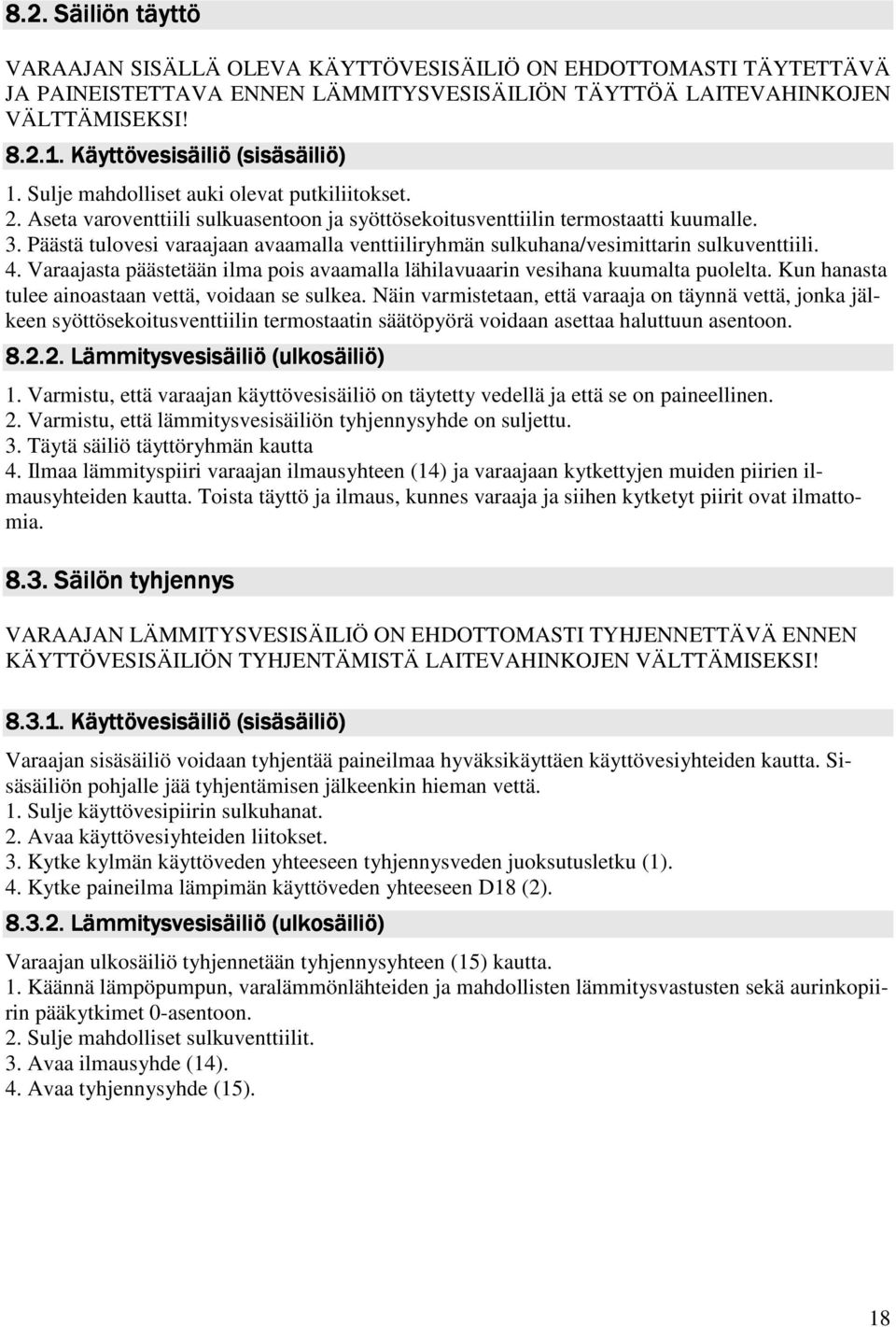 8.2. Säiliön täyttö

VARAAJAN SISÄLLÄ OLEVA KÄYTTÖVESISÄILIÖ ON EHDOTTOMASTI TÄYTETTÄVÄ JA PAINEISTETTAVA ENNEN LÄMMITYSVESISÄILIÖN TÄYTTÖÄ LAITEVAHINKOJEN VÄLTTÄMISEKSI!

8.2.1. Käyttövesisäiliö (sisäsäiliö)

1. Sulje mahdolliset auki olevat putkiliitokset.
2. Aseta varoventtiili sulkuasentoon ja syöttösekoitusventtiilin termostaatti kuumalle.
3. Päästä tulovesi varaajaan avaamalla venttiiliryhmän sulkuhana/vesimittarin sulkuventtiili.
4. Varaajasta päästetään ilma pois avaamalla lähilavuaarin vesihana kuumalta puolelta. Kun hanasta tulee ainoastaan vettä, voidaan se sulkea. Näin varmistetaan, että varaaja on täynnä vettä, jonka jälkeen syöttösekoitusventtiilin termostaatin säätöpyörä voidaan asettaa haluttuun asentoon.

8.2.2. Lämmitysvesisäiliö (ulkosäiliö)

1. Varmistu, että varaajan käyttövesisäiliö on täytetty vedellä ja että se on paineellinen.
2. Varmistu, että lämmitysvesisäiliön tyhjennysyhde on suljettu.
3. Täytä säiliö täyttöryhmän kautta
4. Ilmaa lämmityspiiri varaajan ilmausyhteen (14) ja varaajaan kytkettyjen muiden piirien ilmausyhteiden kautta. Toista täyttö ja ilmaus, kunnes varaaja ja siihen kytketyt piirit ovat ilmattomia.

8.3. Säilön tyhjennys

VARAAJAN LÄMMITYSVESISÄILIÖ ON EHDOTTOMASTI TYHJENNETTÄVÄ ENNEN KÄYTTÖVESISÄILIÖN TYHJENTÄMISTÄ LAITEVAHINKOJEN VÄLTTÄMISEKSI!

8.3.1. Käyttövesisäiliö (sisäsäiliö)

Varaajan sisäsäiliö voidaan tyhjentää paineilmaa hyväksikäyttäen käyttövesiyhteiden kautta. Sisäsäiliön pohjalle jää tyhjentämisen jälkeenkin hieman vettä.
1. Sulje käyttövesipiirin sulkuhanat.
2. Avaa käyttövesiyhteiden liitokset.
3. Kytke kylmän käyttöveden yhteeseen tyhjennysveden juoksutusletku (1).
4. Kytke paineilma lämpimän käyttöveden yhteeseen D18 (2).

8.3.2. Lämmitysvesisäiliö (ulkosäiliö)

Varaajan ulkosäiliö tyhjennetään tyhjennysyhteen (15) kautta.
1. Käännä lämpöpumpun, varalämmönlähteiden ja mahdollisten lämmitysvastusten sekä aurinkopiirin pääkytkimet 0-asentoon.
2. Sulje mahdolliset sulkuventtiilit.
3. Avaa ilmausyhde (14).
4. Avaa tyhjennysyhde (15).

18